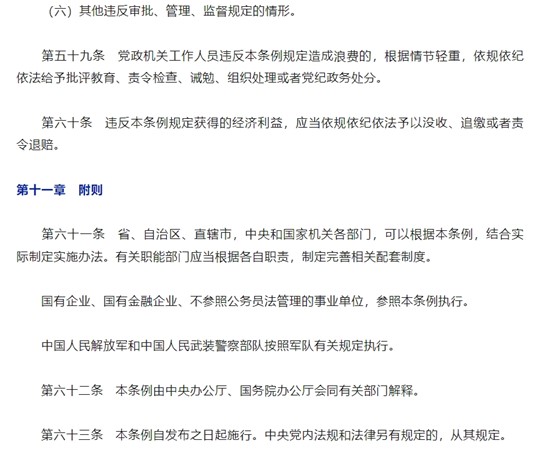 （六）其他违反审批、管理、监督规定的情形。

第五十九条　党政机关工作人员违反本条例规定造成浪费的，根据情节轻重，依规依纪依法给予批评教育、责令检查、诫勉、组织处理或者党纪政务处分。

第六十条　违反本条例规定获得的经济利益，应当依规依纪依法予以没收、追缴或者责令退赔。

第十一章　附则

第六十一条　省、自治区、直辖市，中央和国家机关各部门，可以根据本条例，结合实际制定实施办法。有关职能部门应当根据各自职责，制定完善相关配套制度。

国有企业、国有金融企业、不参照公务员法管理的事业单位，参照本条例执行。

中国人民解放军和中国人民武装警察部队按照军队有关规定执行。

第六十二条　本条例由中央办公厅、国务院办公厅会同有关部门解释。

第六十三条　本条例自发布之日起施行。中央党内法规和法律另有规定的，从其规定。